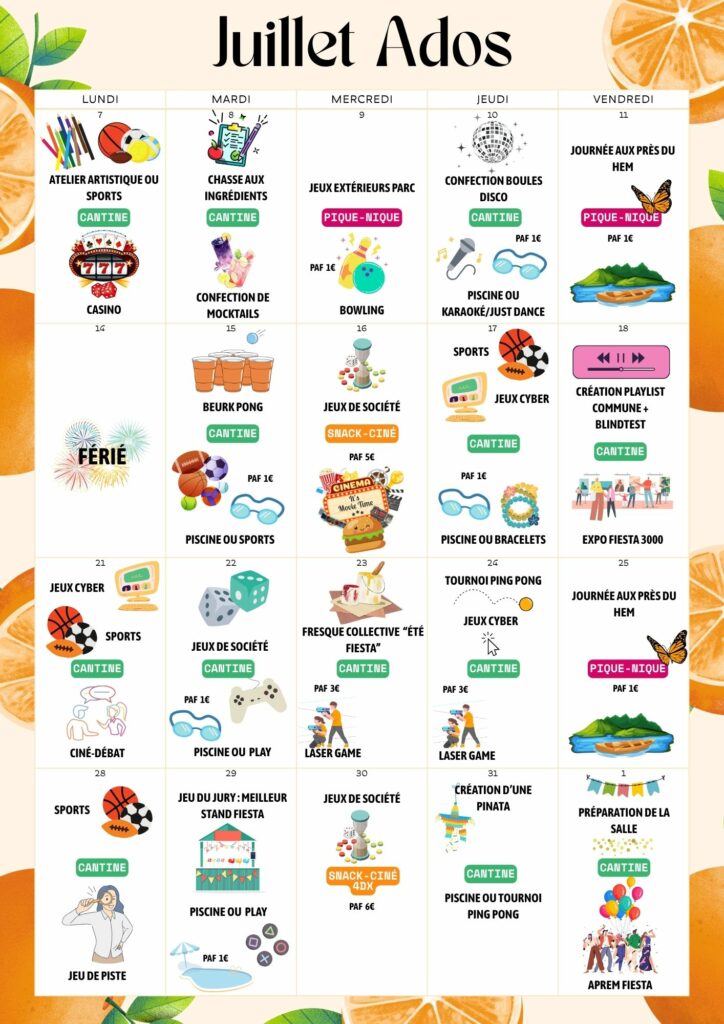 Juillet Ados

| LUNDI | MARDI | MERCREDI | JEUDI | VENDREDI |
|---|---|---|---|---|
| 7 ATELIER ARTISTIQUE OU SPORTS CANTINE CASINO | 8 CHASSE AUX INGRÉDIENTS CANTINE CONFECTION DE MOCKTAILS | 9 JEUX EXTÉRIEURS PARC PIQUE-NIQUE PAF 1€ BOWLING | 10 CONFECTION BOULES DISCO CANTINE PAF 1€ PISCINE OU KARAOKÉ/JUST DANCE | 11 JOURNÉE AUX PRÈS DU HEM PIQUE-NIQUE PAF 1€ |
| 14 FÉRIÉ | 15 BEURK PONG CANTINE PAF 1€ PISCINE OU SPORTS | 16 JEUX DE SOCIÉTÉ SNACK-CINÉ PAF 5€ CINEMA It's Movie Time | 17 SPORTS JEUX CYBER CANTINE PAF 1€ PISCINE OU BRACELETS | 18 CRÉATION PLAYLIST COMMUNE + BLINDTEST CANTINE EXPO FIESTA 3000 |
| 21 JEUX CYBER SPORTS CANTINE CINÉ-DÉBAT | 22 JEUX DE SOCIÉTÉ CANTINE PAF 1€ PISCINE OU PLAY | 23 FRESQUE COLLECTIVE "ÉTÉ FIESTA" CANTINE PAF 3€ LASER GAME | 24 TOURNOI PING PONG JEUX CYBER CANTINE PAF 3€ LASER GAME | 25 JOURNÉE AUX PRÈS DU HEM PIQUE-NIQUE PAF 1€ |
| 28 SPORTS CANTINE JEU DE PISTE | 29 JEU DU JURY : MEILLEUR STAND FIESTA PISCINE OU PLAY PAF 1€ | 30 JEUX DE SOCIÉTÉ SNACK-CINÉ 4DX PAF 6€ | 31 CRÉATION D'UNE PINATA CANTINE PISCINE OU TOURNOI PING PONG | 1 PRÉPARATION DE LA SALLE CANTINE APREM FIESTA |